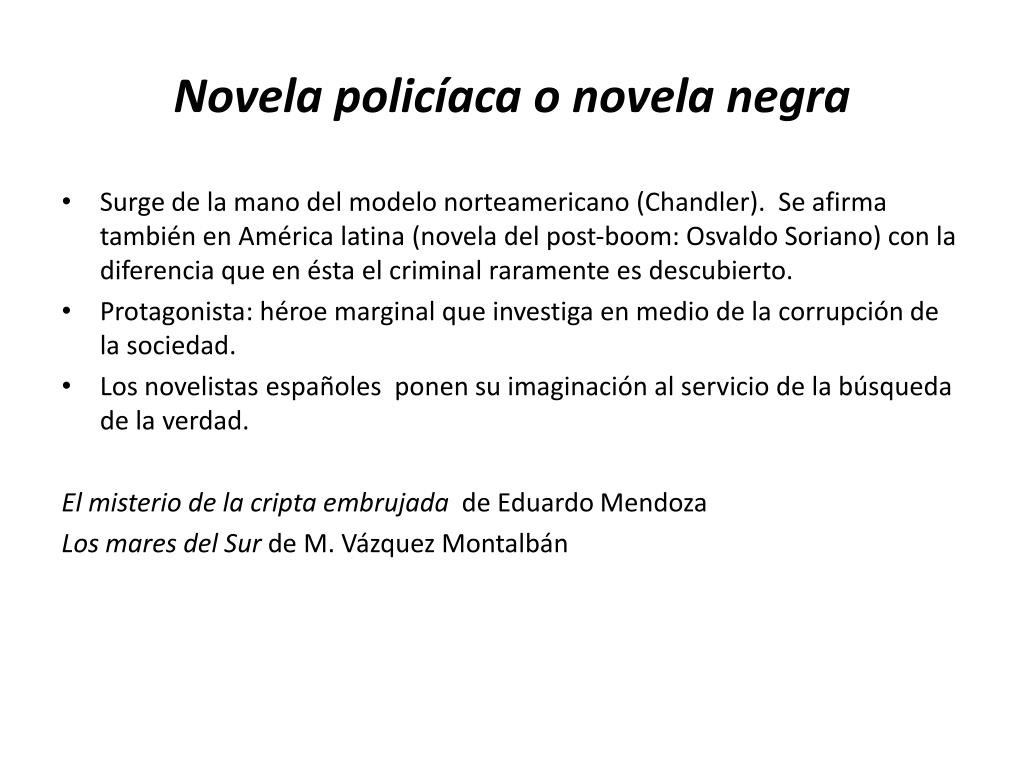 Novela policíaca o novela negra

• Surge de la mano del modelo norteamericano (Chandler). Se afirma también en América latina (novela del post-boom: Osvaldo Soriano) con la diferencia que en ésta el criminal raramente es descubierto.
• Protagonista: héroe marginal que investiga en medio de la corrupción de la sociedad.
• Los novelistas españoles ponen su imaginación al servicio de la búsqueda de la verdad.

El misterio de la cripta embrujada de Eduardo Mendoza
Los mares del Sur de M. Vázquez Montalbán